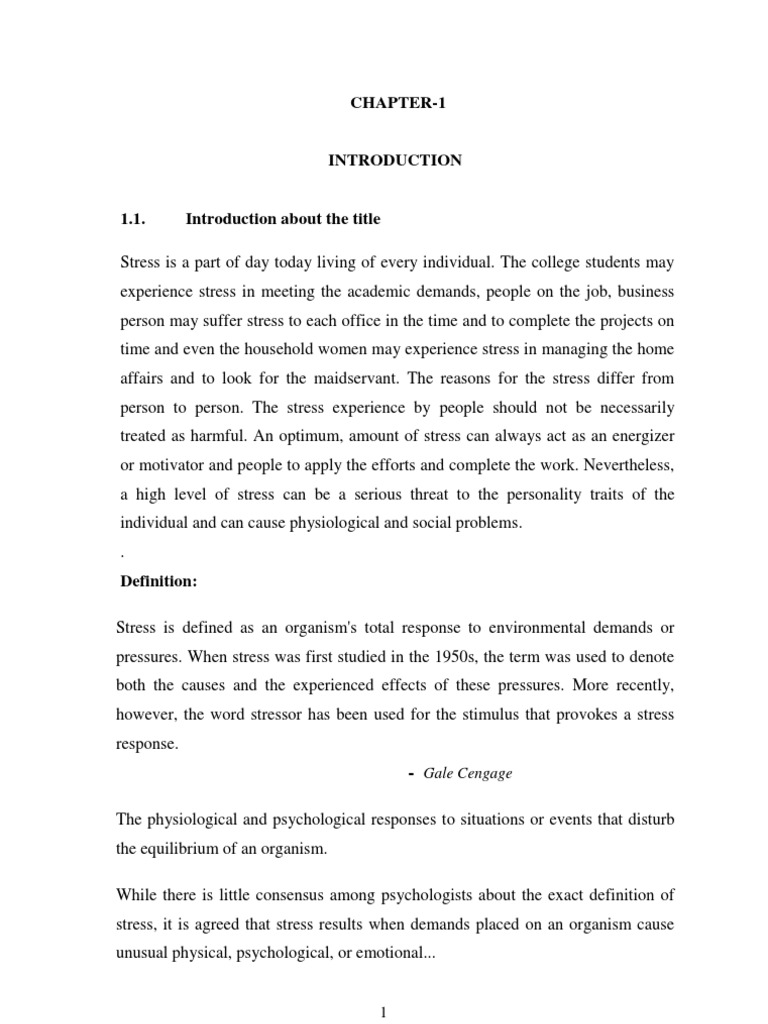 CHAPTER-1

INTRODUCTION

1.1. Introduction about the title

Stress is a part of day today living of every individual. The college students may experience stress in meeting the academic demands, people on the job, business person may suffer stress to each office in the time and to complete the projects on time and even the household women may experience stress in managing the home affairs and to look for the maidservant. The reasons for the stress differ from person to person. The stress experience by people should not be necessarily treated as harmful. An optimum, amount of stress can always act as an energizer or motivator and people to apply the efforts and complete the work. Nevertheless, a high level of stress can be a serious threat to the personality traits of the individual and can cause physiological and social problems.

.

Definition:

Stress is defined as an organism's total response to environmental demands or pressures. When stress was first studied in the 1950s, the term was used to denote both the causes and the experienced effects of these pressures. More recently, however, the word stressor has been used for the stimulus that provokes a stress response.

- Gale Cengage

The physiological and psychological responses to situations or events that disturb the equilibrium of an organism.

While there is little consensus among psychologists about the exact definition of stress, it is agreed that stress results when demands placed on an organism cause unusual physical, psychological, or emotional...

1